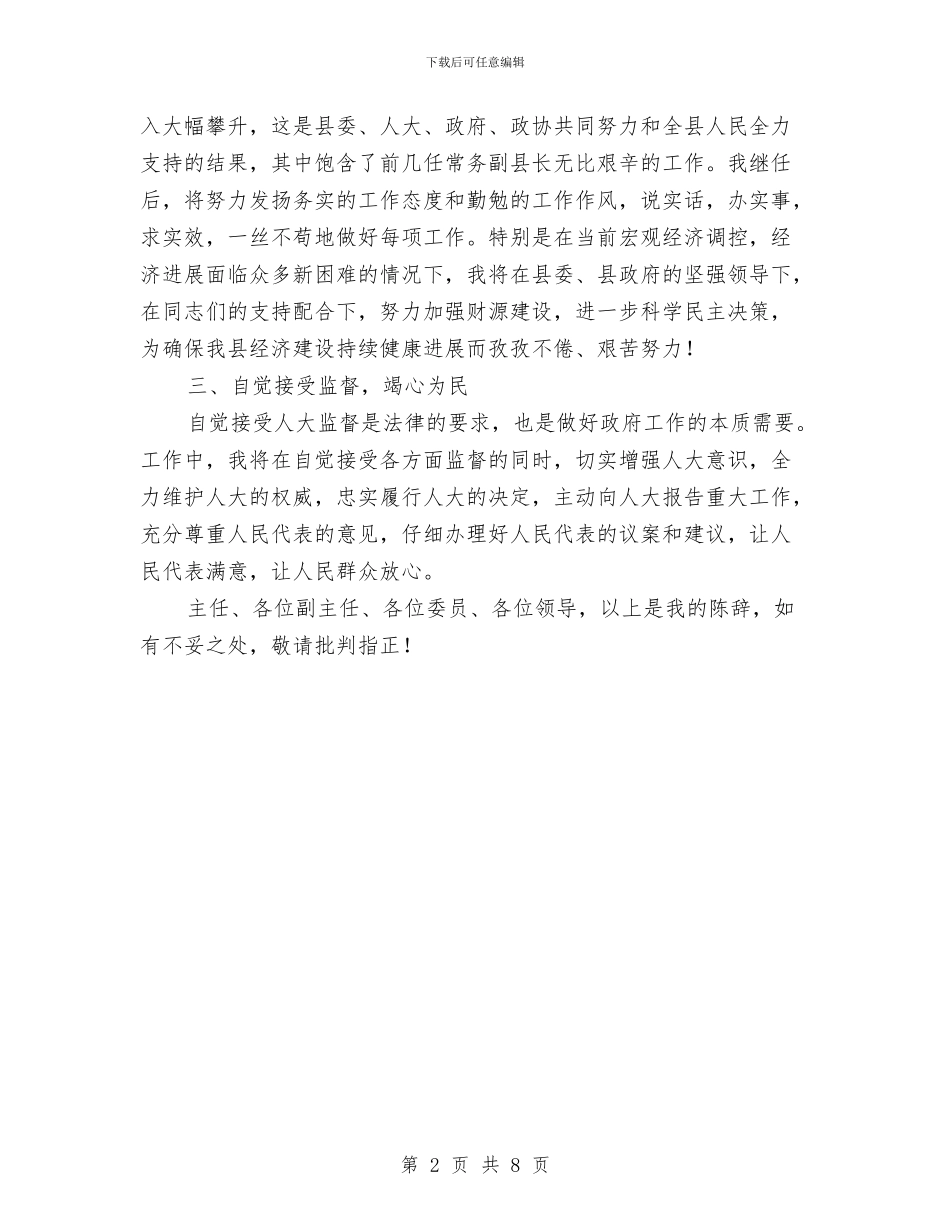 下载后可任意编辑

入大幅攀升，这是县委、人大、政府、政协共同努力和全县人民全力支持的结果，其中饱含了前几任常务副县长无比艰辛的工作。我继任后，将努力发扬务实的工作态度和勤勉的工作作风，说实话，办实事，求实效，一丝不苟地做好每项工作。特别是在当前宏观经济调控，经济进展面临众多新困难的情况下，我将在县委、县政府的坚强领导下，在同志们的支持配合下，努力加强财源建设，进一步科学民主决策，为确保我县经济建设持续健康进展而孜孜不倦、艰苦努力！

三、自觉接受监督，竭心为民

自觉接受人大监督是法律的要求，也是做好政府工作的本质需要。工作中，我将在自觉接受各方面监督的同时，切实增强人大意识，全力维护人大的权威，忠实履行人大的决定，主动向人大报告重大工作，充分尊重人民代表的意见，仔细办理好人民代表的议案和建议，让人民代表满意，让人民群众放心。

主任、各位副主任、各位委员、各位领导，以上是我的陈辞，如有不妥之处，敬请批判指正！

第 2 页 共 8 页